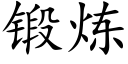 锻炼